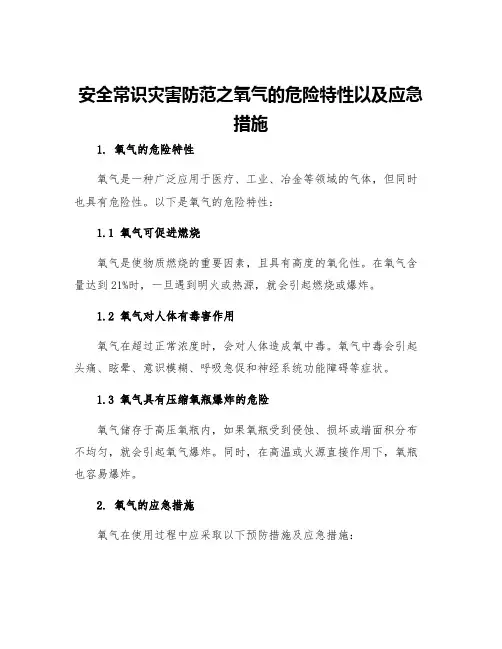 安全常识灾害防范之氧气的危险特性以及应急措施

1. 氧气的危险特性

氧气是一种广泛应用于医疗、工业、冶金等领域的气体，但同时也具有危险性。以下是氧气的危险特性：

1.1 氧气可促进燃烧

氧气是使物质燃烧的重要因素，且具有高度的氧化性。在氧气含量达到21%时，一旦遇到明火或热源，就会引起燃烧或爆炸。

1.2 氧气对人体有毒害作用

氧气在超过正常浓度时，会对人体造成氧中毒。氧气中毒会引起头痛、眩晕、意识模糊、呼吸急促和神经系统功能障碍等症状。

1.3 氧气具有压缩氧瓶爆炸的危险

氧气储存于高压氧瓶内，如果氧瓶受到侵蚀、损坏或端面积分布不均匀，就会引起氧气爆炸。同时，在高温或火源直接作用下，氧瓶也容易爆炸。

2. 氧气的应急措施

氧气在使用过程中应采取以下预防措施及应急措施：